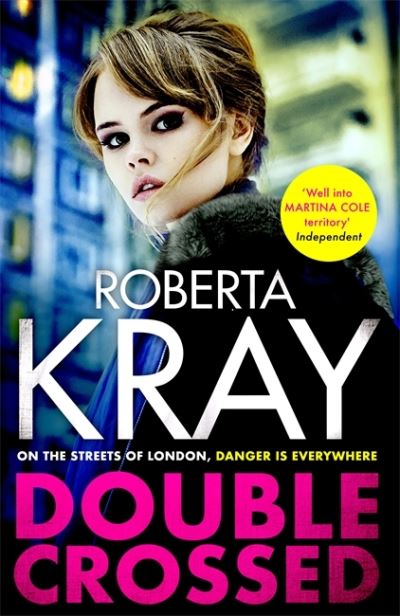 'Well into MARTINA COLE territory'
Independent

ROBERTA
KRAY

ON THE STREETS OF LONDON, DANGER IS EVERYWHERE

DOUBLE
CROSSED